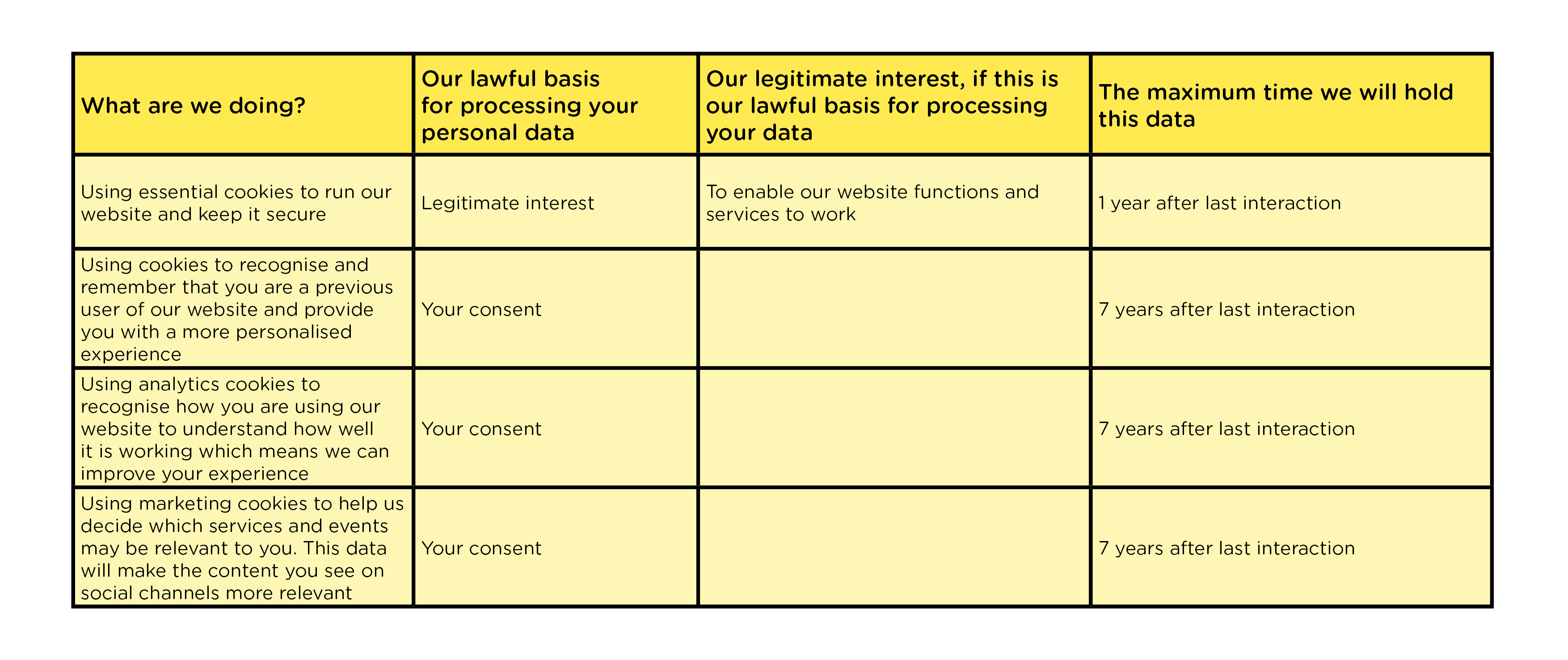 | What are we doing? | Our lawful basis for processing your personal data | Our legitimate interest, if this is our lawful basis for processing your data | The maximum time we will hold this data |
|---|---|---|---|
| Using essential cookies to run our website and keep it secure | Legitimate interest | To enable our website functions and services to work | 1 year after last interaction |
| Using cookies to recognise and remember that you are a previous user of our website and provide you with a more personalised experience | Your consent | | 7 years after last interaction |
| Using analytics cookies to recognise how you are using our website to understand how well it is working which means we can improve your experience | Your consent | | 7 years after last interaction |
| Using marketing cookies to help us decide which services and events may be relevant to you. This data will make the content you see on social channels more relevant | Your consent | | 7 years after last interaction |